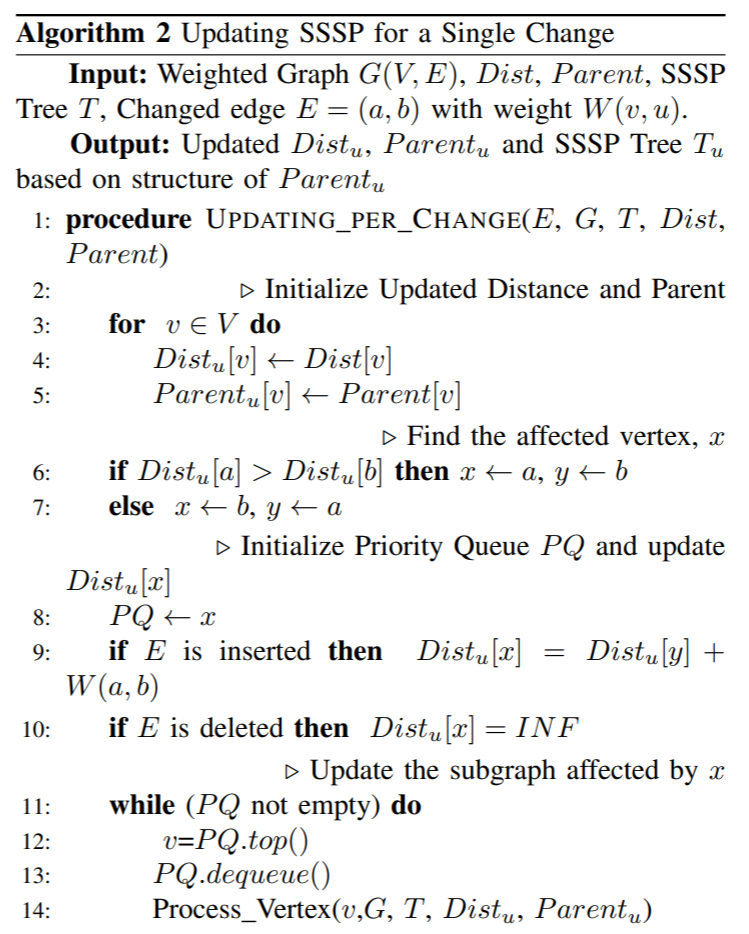 **Algorithm 2** Updating SSSP for a Single Change

**Input:** Weighted Graph $G(V, E)$, $Dist$, $Parent$, SSSP Tree $T$, Changed edge $E = (a, b)$ with weight $W(v, u)$.

**Output:** Updated $Dist_u$, $Parent_u$ and SSSP Tree $T_u$ based on structure of $Parent_u$

1: **procedure** UPDATING_PER_CHANGE($E$, $G$, $T$, $Dist$, $Parent$)
2: ▷ Initialize Updated Distance and Parent
3: **for** $v \in V$ **do**
4: $Dist_u[v] \leftarrow Dist[v]$
5: $Parent_u[v] \leftarrow Parent[v]$
▷ Find the affected vertex, $x$
6: **if** $Dist_u[a] > Dist_u[b]$ **then** $x \leftarrow a$, $y \leftarrow b$
7: **else** $x \leftarrow b$, $y \leftarrow a$
▷ Initialize Priority Queue $PQ$ and update $Dist_u[x]$
8: $PQ \leftarrow x$
9: **if** $E$ is inserted **then** $Dist_u[x] = Dist_u[y] + W(a, b)$
10: **if** $E$ is deleted **then** $Dist_u[x] = INF$
▷ Update the subgraph affected by $x$
11: **while** ($PQ$ not empty) **do**
12: $v$=$PQ.top()$
13: $PQ.dequeue()$
14: Process_Vertex($v$,$G$, $T$, $Dist_u$, $Parent_u$)